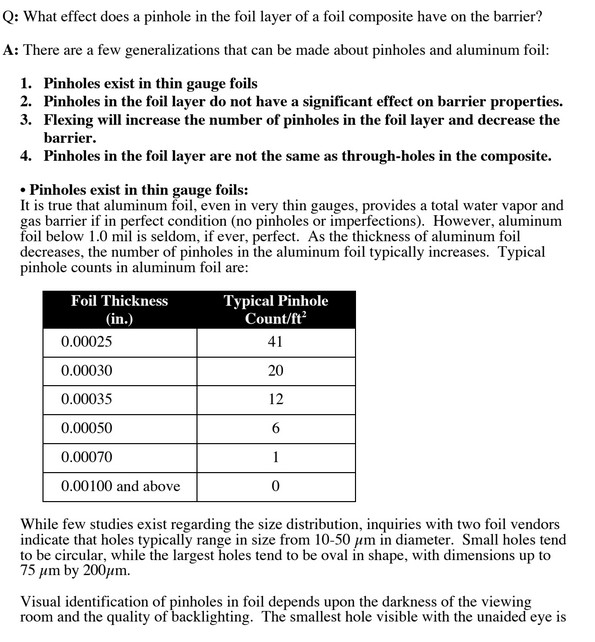 Q: What effect does a pinhole in the foil layer of a foil composite have on the barrier?

A: There are a few generalizations that can be made about pinholes and aluminum foil:

1. Pinholes exist in thin gauge foils
2. Pinholes in the foil layer do not have a significant effect on barrier properties.
3. Flexing will increase the number of pinholes in the foil layer and decrease the barrier.
4. Pinholes in the foil layer are not the same as through-holes in the composite.

• Pinholes exist in thin gauge foils:
It is true that aluminum foil, even in very thin gauges, provides a total water vapor and gas barrier if in perfect condition (no pinholes or imperfections). However, aluminum foil below 1.0 mil is seldom, if ever, perfect. As the thickness of aluminum foil decreases, the number of pinholes in the aluminum foil typically increases. Typical pinhole counts in aluminum foil are:

| Foil Thickness (in.) | Typical Pinhole Count/ft$^2$ |
|---|---|
| 0.00025 | 41 |
| 0.00030 | 20 |
| 0.00035 | 12 |
| 0.00050 | 6 |
| 0.00070 | 1 |
| 0.00100 and above | 0 |

While few studies exist regarding the size distribution, inquiries with two foil vendors indicate that holes typically range in size from 10-50 $\mu$m in diameter. Small holes tend to be circular, while the largest holes tend to be oval in shape, with dimensions up to 75 $\mu$m by 200$\mu$m.

Visual identification of pinholes in foil depends upon the darkness of the viewing room and the quality of backlighting. The smallest hole visible with the unaided eye is